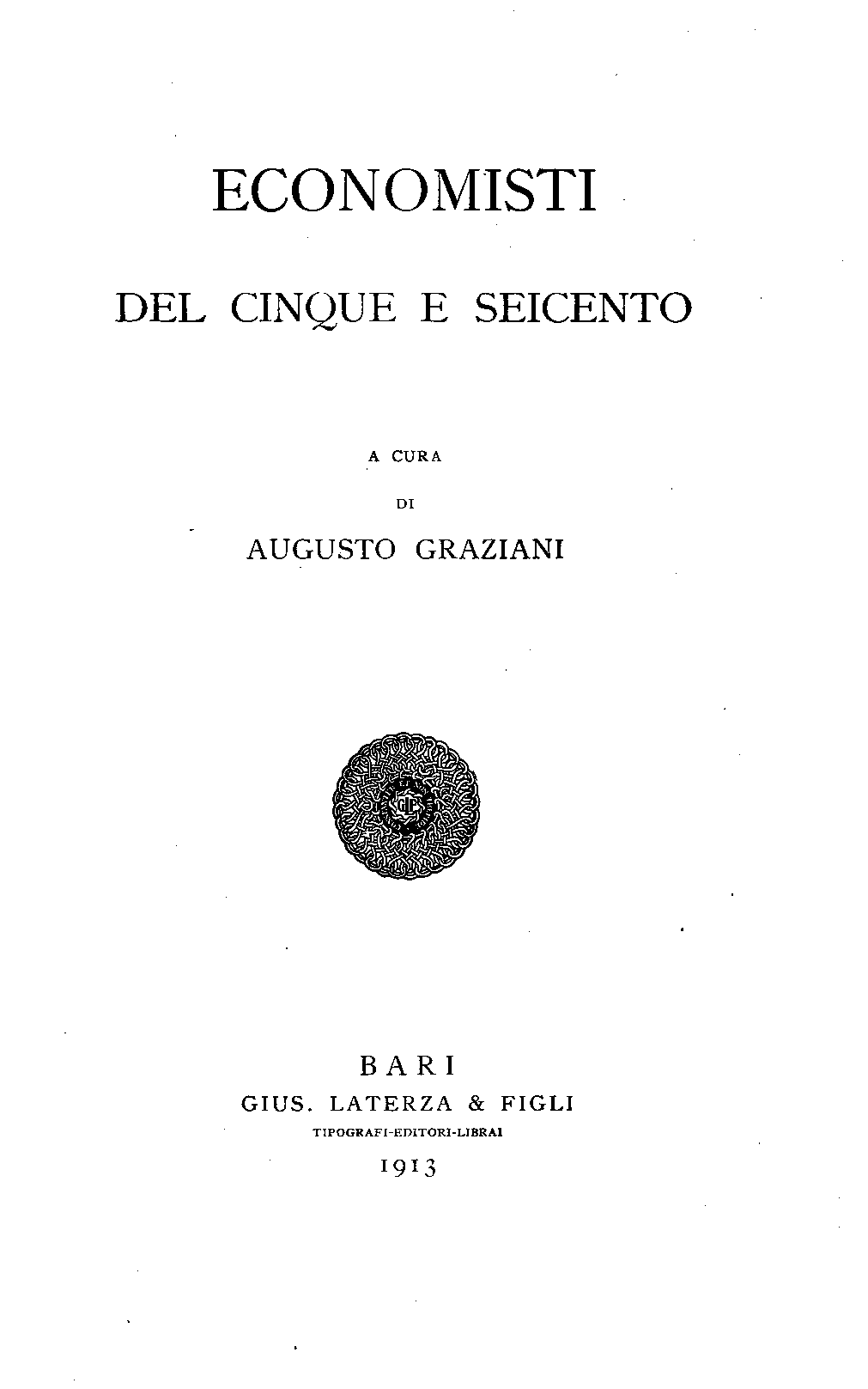 ECONOMISTI

DEL CINQUE E SEICENTO

A CURA

DI

AUGUSTO GRAZIANI

BARI

GIUS. LATERZA & FIGLI

TIPOGRAFI-EDITORI-LIBRAI

1913